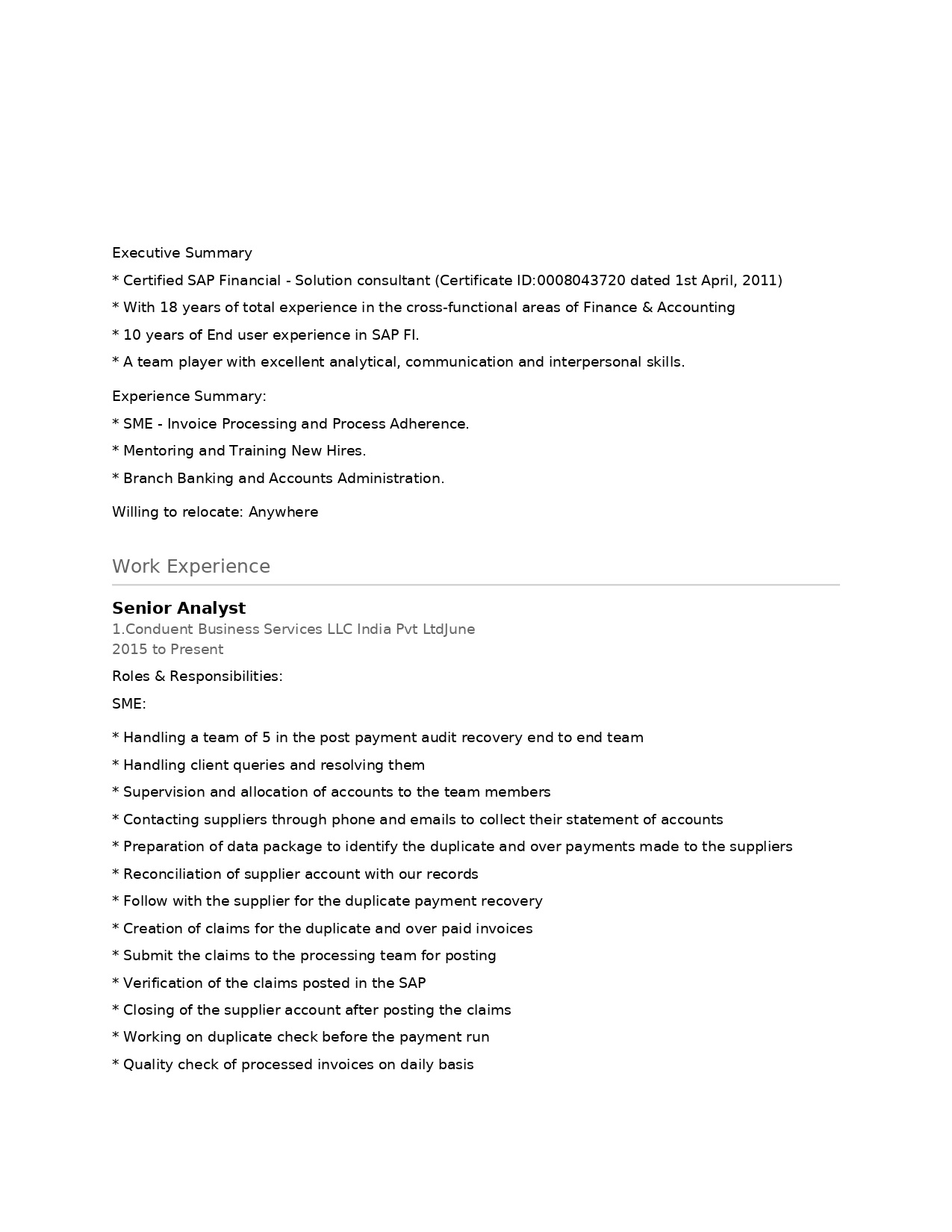 Executive Summary

* Certified SAP Financial - Solution consultant (Certificate ID:0008043720 dated 1st April, 2011)

* With 18 years of total experience in the cross-functional areas of Finance & Accounting

* 10 years of End user experience in SAP FI.

* A team player with excellent analytical, communication and interpersonal skills.

Experience Summary:

* SME - Invoice Processing and Process Adherence.

* Mentoring and Training New Hires.

* Branch Banking and Accounts Administration.

Willing to relocate: Anywhere

Work Experience

Senior Analyst

1.Conduent Business Services LLC India Pvt LtdJune 2015 to Present

Roles & Responsibilities:

SME:

* Handling a team of 5 in the post payment audit recovery end to end team

* Handling client queries and resolving them

* Supervision and allocation of accounts to the team members

* Contacting suppliers through phone and emails to collect their statement of accounts

* Preparation of data package to identify the duplicate and over payments made to the suppliers

* Reconciliation of supplier account with our records

* Follow with the supplier for the duplicate payment recovery

* Creation of claims for the duplicate and over paid invoices

* Submit the claims to the processing team for posting

* Verification of the claims posted in the SAP

* Closing of the supplier account after posting the claims

* Working on duplicate check before the payment run

* Quality check of processed invoices on daily basis